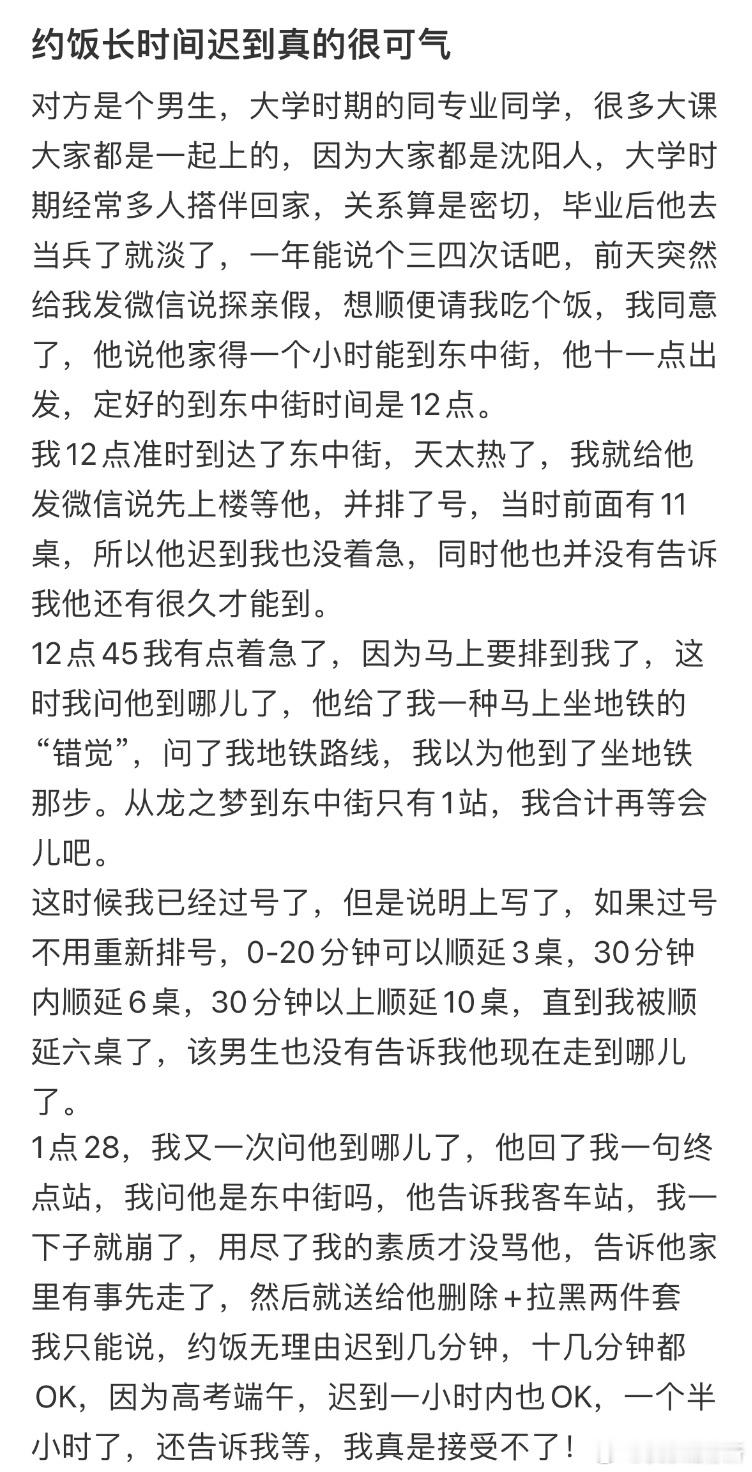 约饭长时间迟到真的很可气

对方是个男生，大学时期的同专业同学，很多大课大家都是一起上的，因为大家都是沈阳人，大学时期经常多人搭伴回家，关系算是密切，毕业后他去当兵了就淡了，一年能说个三四次话吧，前天突然给我发微信说探亲假，想顺便请我吃个饭，我同意了，他说他家得一个小时能到东中街，他十一点出发，定好的到东中街时间是12点。
我12点准时到达了东中街，天太热了，我就给他发微信说先上楼等他，并排了号，当时前面有11桌，所以他迟到我也没着急，同时他也并没有告诉我他还有很久才能到。
12点45我有点着急了，因为马上要排到我了，这时我问他到哪儿了，他给了我一种马上坐地铁的“错觉”，问了我地铁路线，我以为他到了坐地铁那步。从龙之梦到东中街只有1站，我合计再等会儿吧。
这时候我已经过号了，但是说明上写了，如果过号不用重新排号，0-20分钟可以顺延3桌，30分钟内顺延6桌，30分钟以上顺延10桌，直到我被顺延六桌了，该男生也没有告诉我他现在走到哪儿了。
1点28，我又一次问他到哪儿了，他回了我一句终点站，我问他是东中街吗，他告诉我客车站，我一下子就崩了，用尽了我的素质才没骂他，告诉他家里有事先走了，然后就送给他删除+拉黑两件套
我只能说，约饭无理由迟到几分钟，十几分钟都OK，因为高考端午，迟到一小时内也OK，一个半小时了，还告诉我等，我真是接受不了！